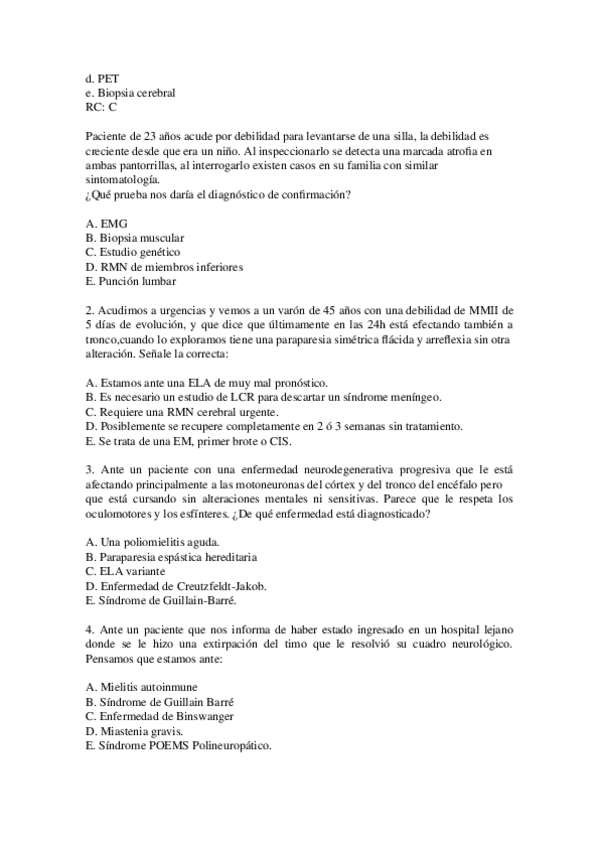 d. PET
e. Biopsia cerebral
RC: C

Paciente de 23 años acude por debilidad para levantarse de una silla, la debilidad es creciente desde que era un niño. Al inspeccionarlo se detecta una marcada atrofia en ambas pantorrillas, al interrogarlo existen casos en su familia con similar sintomatología.
¿Qué prueba nos daría el diagnóstico de confirmación?

A. EMG
B. Biopsia muscular
C. Estudio genético
D. RMN de miembros inferiores
E. Punción lumbar

2. Acudimos a urgencias y vemos a un varón de 45 años con una debilidad de MMII de 5 días de evolución, y que dice que últimamente en las 24h está efectando también a tronco,cuando lo exploramos tiene una paraparesia simétrica flácida y arreflexia sin otra alteración. Señale la correcta:

A. Estamos ante una ELA de muy mal pronóstico.
B. Es necesario un estudio de LCR para descartar un síndrome meníngeo.
C. Requiere una RMN cerebral urgente.
D. Posiblemente se recupere completamente en 2 ó 3 semanas sin tratamiento.
E. Se trata de una EM, primer brote o CIS.

3. Ante un paciente con una enfermedad neurodegenerativa progresiva que le está afectando principalmente a las motoneuronas del córtex y del tronco del encéfalo pero que está cursando sin alteraciones mentales ni sensitivas. Parece que le respeta los oculomotores y los esfínteres. ¿De qué enfermedad está diagnosticado?

A. Una poliomielitis aguda.
B. Paraparesia espástica hereditaria
C. ELA variante
D. Enfermedad de Creutzfeldt-Jakob.
E. Síndrome de Guillain-Barré.

4. Ante un paciente que nos informa de haber estado ingresado en un hospital lejano donde se le hizo una extirpación del timo que le resolvió su cuadro neurológico. Pensamos que estamos ante:

A. Mielitis autoinmune
B. Síndrome de Guillain Barré
C. Enfermedad de Binswanger
D. Miastenia gravis.
E. Síndrome POEMS Polineuropático.